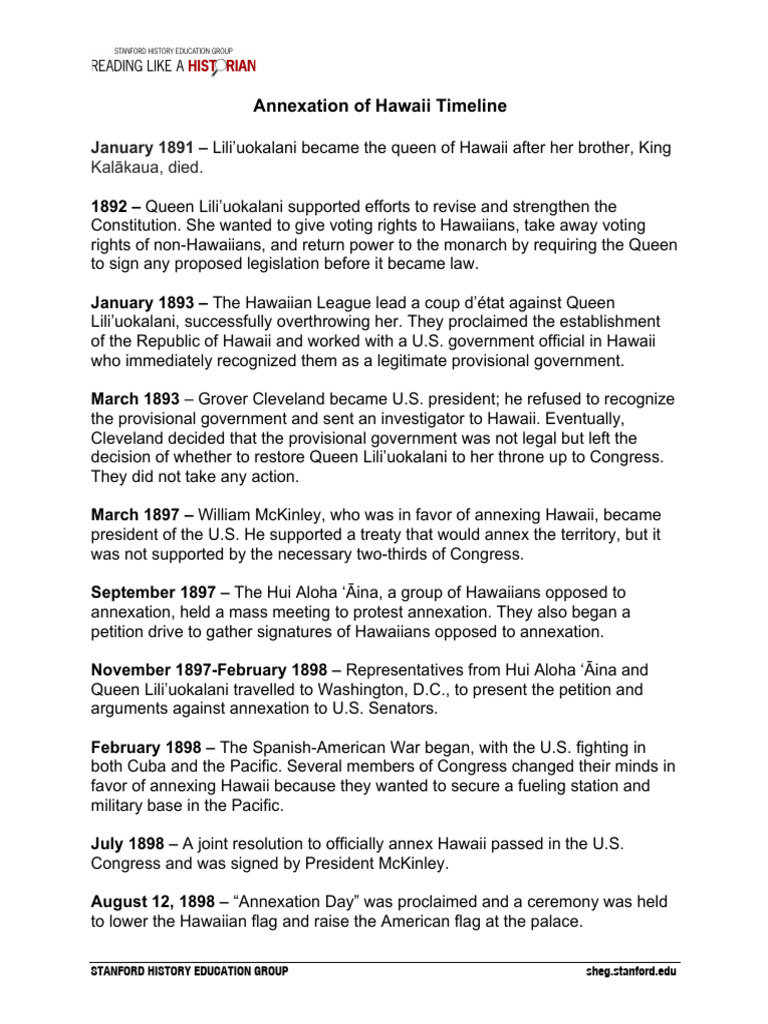 STANFORD HISTORY EDUCATION GROUP
READING LIKE A HISTORIAN

Annexation of Hawaii Timeline

January 1891 – Lili'uokalani became the queen of Hawaii after her brother, King Kalākaua, died.

1892 – Queen Lili'uokalani supported efforts to revise and strengthen the Constitution. She wanted to give voting rights to Hawaiians, take away voting rights of non-Hawaiians, and return power to the monarch by requiring the Queen to sign any proposed legislation before it became law.

January 1893 – The Hawaiian League lead a coup d'état against Queen Lili'uokalani, successfully overthrowing her. They proclaimed the establishment of the Republic of Hawaii and worked with a U.S. government official in Hawaii who immediately recognized them as a legitimate provisional government.

March 1893 – Grover Cleveland became U.S. president; he refused to recognize the provisional government and sent an investigator to Hawaii. Eventually, Cleveland decided that the provisional government was not legal but left the decision of whether to restore Queen Lili'uokalani to her throne up to Congress. They did not take any action.

March 1897 – William McKinley, who was in favor of annexing Hawaii, became president of the U.S. He supported a treaty that would annex the territory, but it was not supported by the necessary two-thirds of Congress.

September 1897 – The Hui Aloha 'Āina, a group of Hawaiians opposed to annexation, held a mass meeting to protest annexation. They also began a petition drive to gather signatures of Hawaiians opposed to annexation.

November 1897-February 1898 – Representatives from Hui Aloha 'Āina and Queen Lili'uokalani travelled to Washington, D.C., to present the petition and arguments against annexation to U.S. Senators.

February 1898 – The Spanish-American War began, with the U.S. fighting in both Cuba and the Pacific. Several members of Congress changed their minds in favor of annexing Hawaii because they wanted to secure a fueling station and military base in the Pacific.

July 1898 – A joint resolution to officially annex Hawaii passed in the U.S. Congress and was signed by President McKinley.

August 12, 1898 – "Annexation Day" was proclaimed and a ceremony was held to lower the Hawaiian flag and raise the American flag at the palace.

STANFORD HISTORY EDUCATION GROUP
sheg.stanford.edu